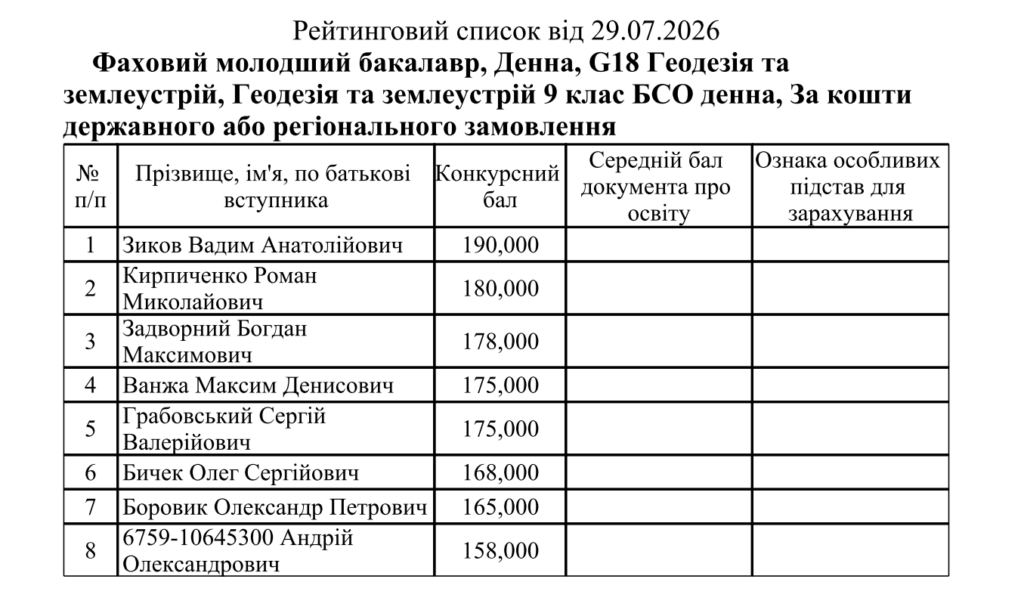 Рейтинговий список від 29.07.2026

Фаховий молодший бакалавр, Денна, G18 Геодезія та землеустрій, Геодезія та землеустрій 9 клас БСО денна, За кошти державного або регіонального замовлення

| № п/п | Прізвище, ім'я, по батькові вступника | Конкурсний бал | Середній бал документа про освіту | Ознака особливих підстав для зарахування |
|---|---|---|---|---|
| 1 | Зиков Вадим Анатолійович | 190,000 | | |
| 2 | Кирпиченко Роман Миколайович | 180,000 | | |
| 3 | Задворний Богдан Максимович | 178,000 | | |
| 4 | Ванжа Максим Денисович | 175,000 | | |
| 5 | Грабовський Сергій Валерійович | 175,000 | | |
| 6 | Бичек Олег Сергійович | 168,000 | | |
| 7 | Боровик Олександр Петрович | 165,000 | | |
| 8 | 6759-10645300 Андрій Олександрович | 158,000 | | |